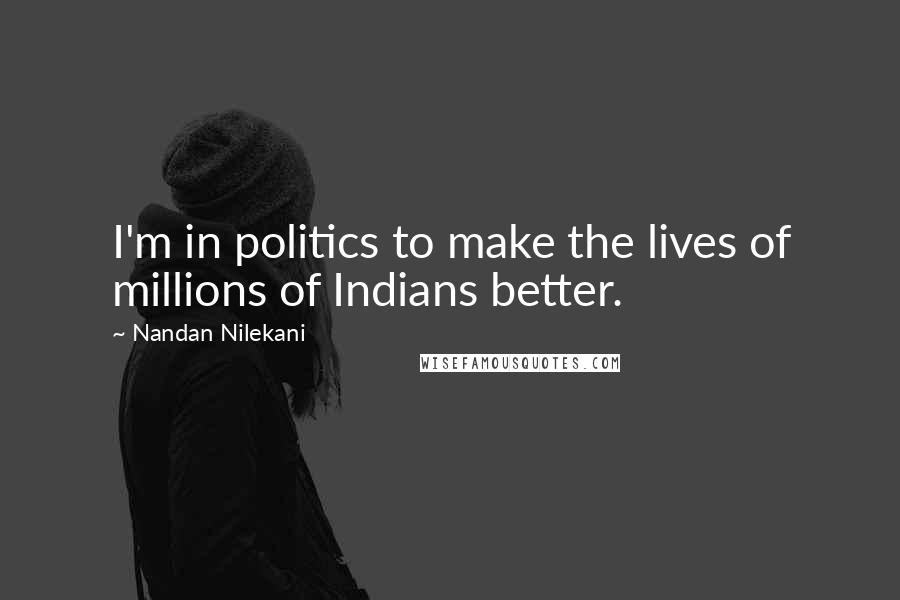 I'm in politics to make the lives of millions of Indians better.

~ Nandan Nilekani

WISEFAMOUSQUOTES.COM